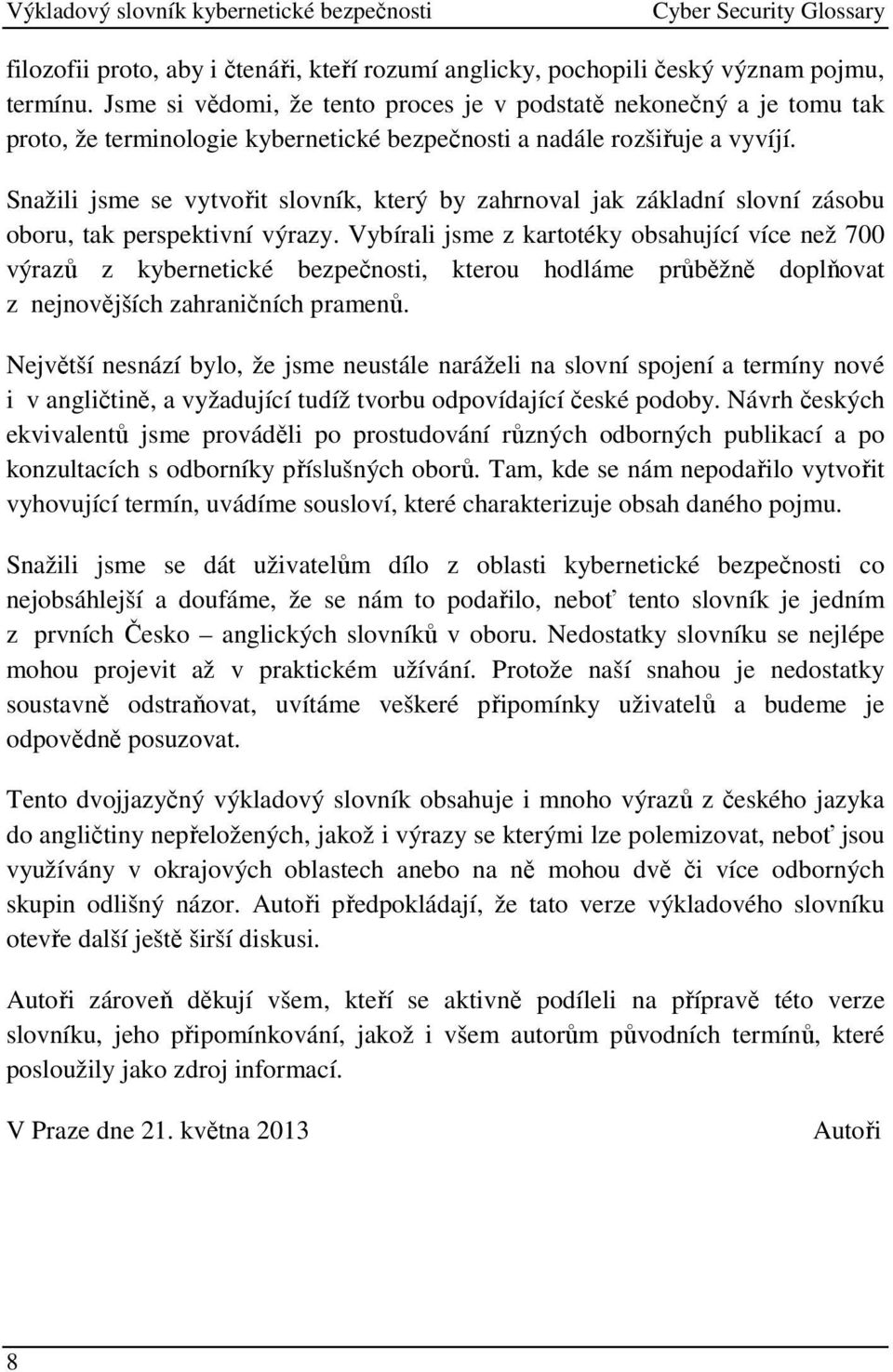 Výkladový slovník kybernetické bezpečnosti Cyber Security Glossary

filozofii proto, aby i čtenáři, kteří rozumí anglicky, pochopili český význam pojmu, termínu. Jsme si vědomi, že tento proces je v podstatě nekonečný a je tomu tak proto, že terminologie kybernetické bezpečnosti a nadále rozšiřuje a vyvíjí.

Snažili jsme se vytvořit slovník, který by zahrnoval jak základní slovní zásobu oboru, tak perspektivní výrazy. Vybírali jsme z kartotéky obsahující více než 700 výrazů z kybernetické bezpečnosti, kterou hodláme průběžně doplňovat z nejnovějších zahraničních pramenů.

Největší nesnází bylo, že jsme neustále naráželi na slovní spojení a termíny nové i v angličtině, a vyžadující tudíž tvorbu odpovídající české podoby. Návrh českých ekvivalentů jsme prováděli po prostudování různých odborných publikací a po konzultacích s odborníky příslušných oborů. Tam, kde se nám nepodařilo vytvořit vyhovující termín, uvádíme sousloví, které charakterizuje obsah daného pojmu.

Snažili jsme se dát uživatelům dílo z oblasti kybernetické bezpečnosti co nejobsáhlejší a doufáme, že se nám to podařilo, neboť tento slovník je jedním z prvních Česko – anglických slovníků v oboru. Nedostatky slovníku se nejlépe mohou projevit až v praktickém užívání. Protože naší snahou je nedostatky soustavně odstraňovat, uvítáme veškeré připomínky uživatelů a budeme je odpovědně posuzovat.

Tento dvojjazyčný výkladový slovník obsahuje i mnoho výrazů z českého jazyka do angličtiny nepřeložených, jakož i výrazy se kterými lze polemizovat, neboť jsou využívány v okrajových oblastech anebo na ně mohou dvě či více odborných skupin odlišný názor. Autoři předpokládají, že tato verze výkladového slovníku otevře další ještě širší diskusi.

Autoři zároveň děkují všem, kteří se aktivně podíleli na přípravě této verze slovníku, jeho připomínkování, jakož i všem autorům původních termínů, které posloužily jako zdroj informací.

V Praze dne 21. května 2013 Autoři

8